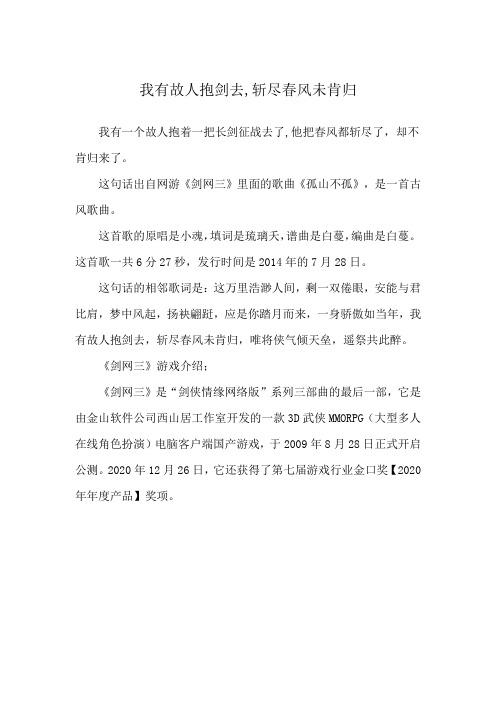 我有故人抱剑去,斩尽春风未肯归

我有一个故人抱着一把长剑征战去了,他把春风都斩尽了，却不肯归来了。

这句话出自网游《剑网三》里面的歌曲《孤山不孤》，是一首古风歌曲。

这首歌的原唱是小魂,填词是琉璃夭,谱曲是白蔓,编曲是白蔓。这首歌一共6分27秒，发行时间是2014年的7月28日。

这句话的相邻歌词是：这万里浩渺人间，剩一双倦眼，安能与君比肩，梦中风起，扬袂翩跹，应是你踏月而来，一身骄傲如当年，我有故人抱剑去，斩尽春风未肯归，唯将侠气倾天垒，遥祭共此醉。

《剑网三》游戏介绍：

《剑网三》是“剑侠情缘网络版”系列三部曲的最后一部，它是由金山软件公司西山居工作室开发的一款3D武侠MMORPG（大型多人在线角色扮演）电脑客户端国产游戏，于2009年8月28日正式开启公测。2020年12月26日，它还获得了第七届游戏行业金口奖【2020年年度产品】奖项。